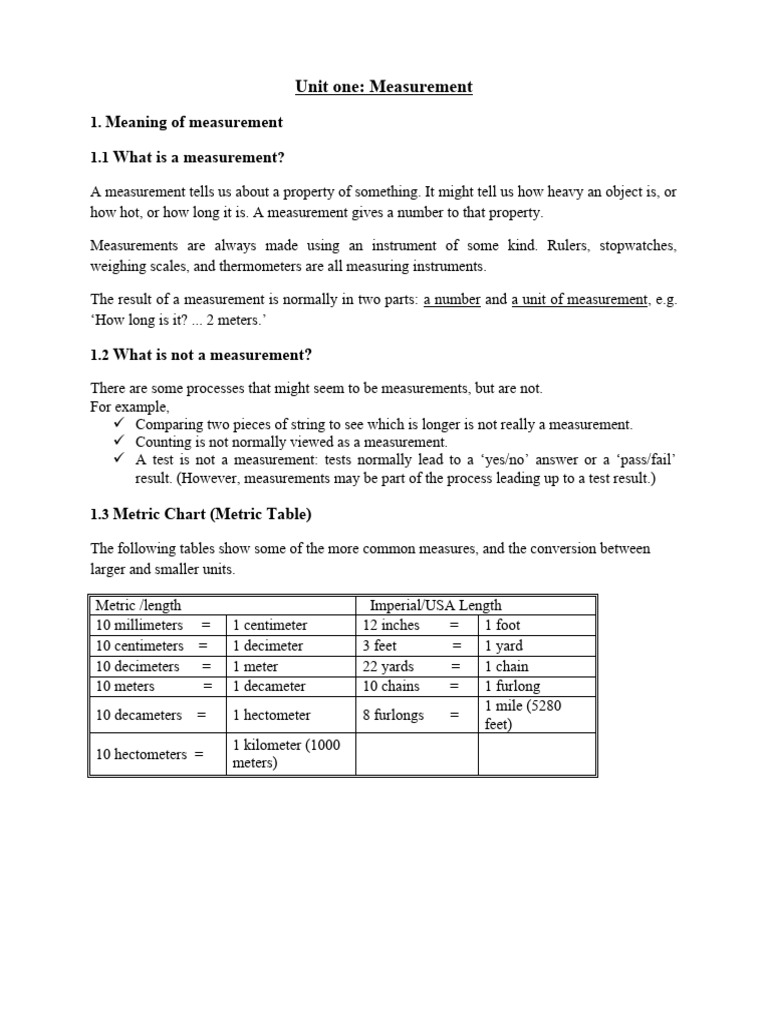 Unit one: Measurement

1. Meaning of measurement

1.1 What is a measurement?

A measurement tells us about a property of something. It might tell us how heavy an object is, or how hot, or how long it is. A measurement gives a number to that property.

Measurements are always made using an instrument of some kind. Rulers, stopwatches, weighing scales, and thermometers are all measuring instruments.

The result of a measurement is normally in two parts: a number and a unit of measurement, e.g. 'How long is it? ... 2 meters.'

1.2 What is not a measurement?

There are some processes that might seem to be measurements, but are not.
For example,
✓ Comparing two pieces of string to see which is longer is not really a measurement.
✓ Counting is not normally viewed as a measurement.
✓ A test is not a measurement: tests normally lead to a 'yes/no' answer or a 'pass/fail' result. (However, measurements may be part of the process leading up to a test result.)

1.3 Metric Chart (Metric Table)

The following tables show some of the more common measures, and the conversion between larger and smaller units.

| Metric /length | | Imperial/USA Length | |
|---|---|---|---|
| 10 millimeters = | 1 centimeter | 12 inches = | 1 foot |
| 10 centimeters = | 1 decimeter | 3 feet = | 1 yard |
| 10 decimeters = | 1 meter | 22 yards = | 1 chain |
| 10 meters = | 1 decameter | 10 chains = | 1 furlong |
| 10 decameters = | 1 hectometer | 8 furlongs = | 1 mile (5280 feet) |
| 10 hectometers = | 1 kilometer (1000 meters) | | |